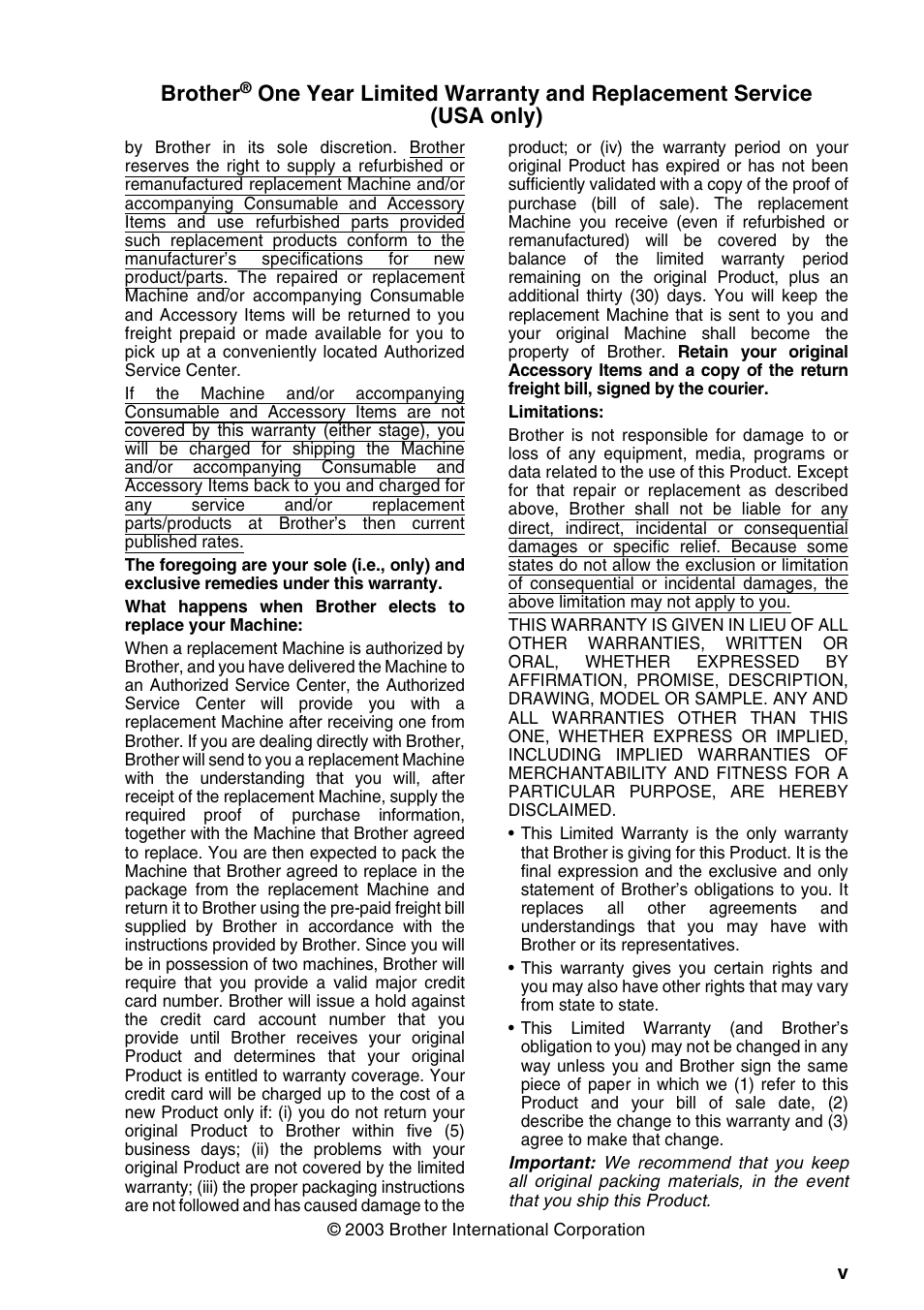 Brother® One Year Limited Warranty and Replacement Service (USA only)

by Brother in its sole discretion. Brother reserves the right to supply a refurbished or remanufactured replacement Machine and/or accompanying Consumable and Accessory Items and use refurbished parts provided such replacement products conform to the manufacturer's specifications for new product/parts. The repaired or replacement Machine and/or accompanying Consumable and Accessory Items will be returned to you freight prepaid or made available for you to pick up at a conveniently located Authorized Service Center.

If the Machine and/or accompanying Consumable and Accessory Items are not covered by this warranty (either stage), you will be charged for shipping the Machine and/or accompanying Consumable and Accessory Items back to you and charged for any service and/or replacement parts/products at Brother's then current published rates.

The foregoing are your sole (i.e., only) and exclusive remedies under this warranty.

What happens when Brother elects to replace your Machine:

When a replacement Machine is authorized by Brother, and you have delivered the Machine to an Authorized Service Center, the Authorized Service Center will provide you with a replacement Machine after receiving one from Brother. If you are dealing directly with Brother, Brother will send to you a replacement Machine with the understanding that you will, after receipt of the replacement Machine, supply the required proof of purchase information, together with the Machine that Brother agreed to replace. You are then expected to pack the Machine that Brother agreed to replace in the package from the replacement Machine and return it to Brother using the pre-paid freight bill supplied by Brother in accordance with the instructions provided by Brother. Since you will be in possession of two machines, Brother will require that you provide a valid major credit card number. Brother will issue a hold against the credit card account number that you provide until Brother receives your original Product and determines that your original Product is entitled to warranty coverage. Your credit card will be charged up to the cost of a new Product only if: (i) you do not return your original Product to Brother within five (5) business days; (ii) the problems with your original Product are not covered by the limited warranty; (iii) the proper packaging instructions are not followed and has caused damage to the product; or (iv) the warranty period on your original Product has expired or has not been sufficiently validated with a copy of the proof of purchase (bill of sale). The replacement Machine you receive (even if refurbished or remanufactured) will be covered by the balance of the limited warranty period remaining on the original Product, plus an additional thirty (30) days. You will keep the replacement Machine that is sent to you and your original Machine shall become the property of Brother. Retain your original Accessory Items and a copy of the return freight bill, signed by the courier.

Limitations:

Brother is not responsible for damage to or loss of any equipment, media, programs or data related to the use of this Product. Except for that repair or replacement as described above, Brother shall not be liable for any direct, indirect, incidental or consequential damages or specific relief. Because some states do not allow the exclusion or limitation of consequential or incidental damages, the above limitation may not apply to you.

THIS WARRANTY IS GIVEN IN LIEU OF ALL OTHER WARRANTIES, WRITTEN OR ORAL, WHETHER EXPRESSED BY AFFIRMATION, PROMISE, DESCRIPTION, DRAWING, MODEL OR SAMPLE. ANY AND ALL WARRANTIES OTHER THAN THIS ONE, WHETHER EXPRESS OR IMPLIED, INCLUDING IMPLIED WARRANTIES OF MERCHANTABILITY AND FITNESS FOR A PARTICULAR PURPOSE, ARE HEREBY DISCLAIMED.

• This Limited Warranty is the only warranty that Brother is giving for this Product. It is the final expression and the exclusive and only statement of Brother's obligations to you. It replaces all other agreements and understandings that you may have with Brother or its representatives.

• This warranty gives you certain rights and you may also have other rights that may vary from state to state.

• This Limited Warranty (and Brother's obligation to you) may not be changed in any way unless you and Brother sign the same piece of paper in which we (1) refer to this Product and your bill of sale date, (2) describe the change to this warranty and (3) agree to make that change.

Important: We recommend that you keep all original packing materials, in the event that you ship this Product.

© 2003 Brother International Corporation

v